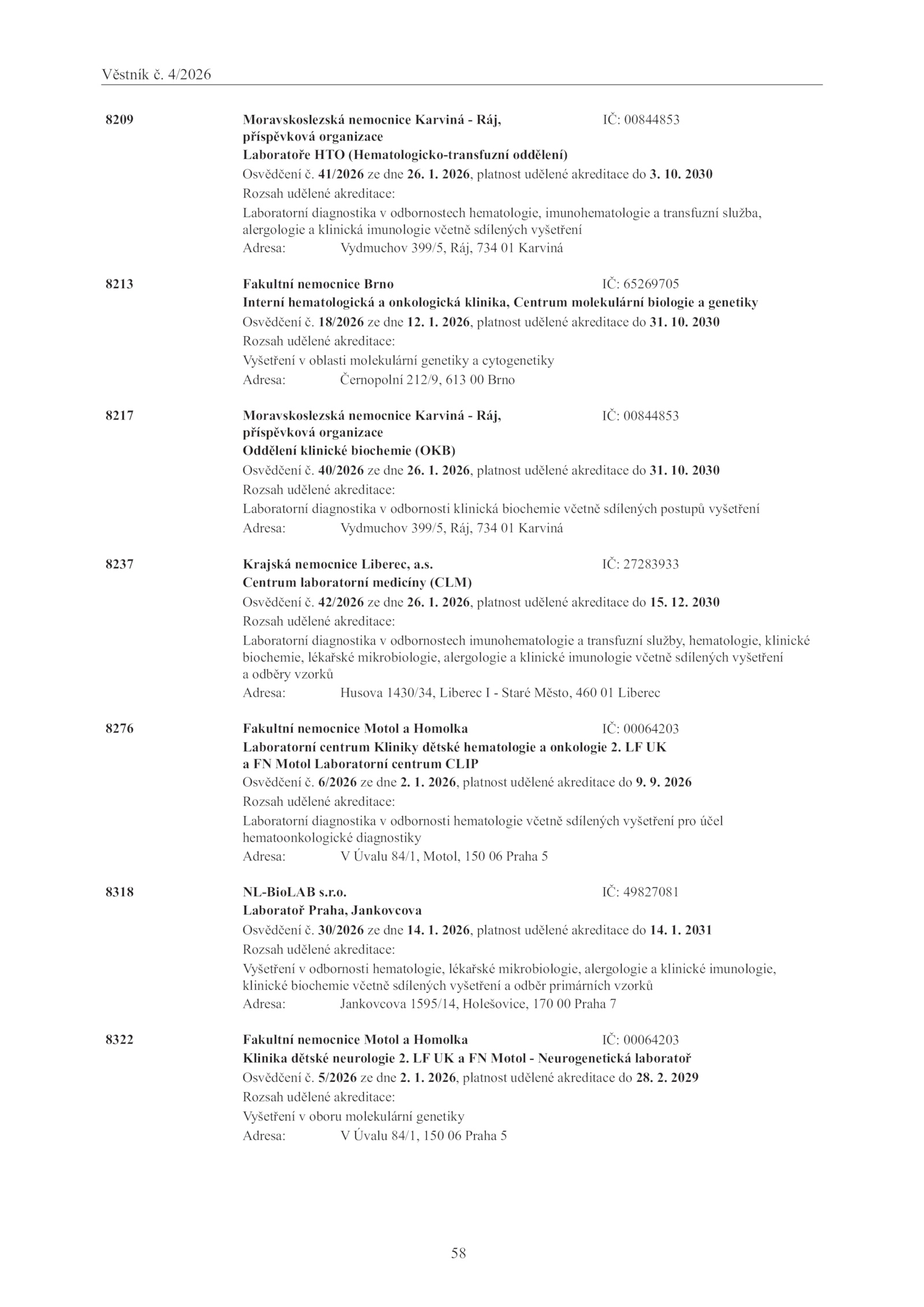 Věstník č. 4/2026

8209

Moravskoslezská nemocnice Karviná - Ráj, příspěvková organizace
IČ: 00844853
Laboratoře HTO (Hematologicko-transfuzní oddělení)
Osvědčení č. 41/2026 ze dne 26. 1. 2026, platnost udělené akreditace do 3. 10. 2030
Rozsah udělené akreditace:
Laboratorní diagnostika v odbornostech hematologie, imunohematologie a transfuzní služba, alergologie a klinická imunologie včetně sdílených vyšetření
Adresa: Vydmuchov 399/5, Ráj, 734 01 Karviná

8213

Fakultní nemocnice Brno
IČ: 65269705
Interní hematologická a onkologická klinika, Centrum molekulární biologie a genetiky
Osvědčení č. 18/2026 ze dne 12. 1. 2026, platnost udělené akreditace do 31. 10. 2030
Rozsah udělené akreditace:
Vyšetření v oblasti molekulární genetiky a cytogenetiky
Adresa: Černopolní 212/9, 613 00 Brno

8217

Moravskoslezská nemocnice Karviná - Ráj, příspěvková organizace
IČ: 00844853
Oddělení klinické biochemie (OKB)
Osvědčení č. 40/2026 ze dne 26. 1. 2026, platnost udělené akreditace do 31. 10. 2030
Rozsah udělené akreditace:
Laboratorní diagnostika v odbornosti klinická biochemie včetně sdílených postupů vyšetření
Adresa: Vydmuchov 399/5, Ráj, 734 01 Karviná

8237

Krajská nemocnice Liberec, a.s.
IČ: 27283933
Centrum laboratorní medicíny (CLM)
Osvědčení č. 42/2026 ze dne 26. 1. 2026, platnost udělené akreditace do 15. 12. 2030
Rozsah udělené akreditace:
Laboratorní diagnostika v odbornostech imunohematologie a transfuzní služby, hematologie, klinické biochemie, lékařské mikrobiologie, alergologie a klinické imunologie včetně sdílených vyšetření a odběry vzorků
Adresa: Husova 1430/34, Liberec I - Staré Město, 460 01 Liberec

8276

Fakultní nemocnice Motol a Homolka
IČ: 00064203
Laboratorní centrum Kliniky dětské hematologie a onkologie 2. LF UK a FN Motol Laboratorní centrum CLIP
Osvědčení č. 6/2026 ze dne 2. 1. 2026, platnost udělené akreditace do 9. 9. 2026
Rozsah udělené akreditace:
Laboratorní diagnostika v odbornosti hematologie včetně sdílených vyšetření pro účel hematoonkologické diagnostiky
Adresa: V Úvalu 84/1, Motol, 150 06 Praha 5

8318

NL-BioLAB s.r.o.
IČ: 49827081
Laboratoř Praha, Jankovcova
Osvědčení č. 30/2026 ze dne 14. 1. 2026, platnost udělené akreditace do 14. 1. 2031
Rozsah udělené akreditace:
Vyšetření v odbornosti hematologie, lékařské mikrobiologie, alergologie a klinické imunologie, klinické biochemie včetně sdílených vyšetření a odběr primárních vzorků
Adresa: Jankovcova 1595/14, Holešovice, 170 00 Praha 7

8322

Fakultní nemocnice Motol a Homolka
IČ: 00064203
Klinika dětské neurologie 2. LF UK a FN Motol - Neurogenetická laboratoř
Osvědčení č. 5/2026 ze dne 2. 1. 2026, platnost udělené akreditace do 28. 2. 2029
Rozsah udělené akreditace:
Vyšetření v oboru molekulární genetiky
Adresa: V Úvalu 84/1, 150 06 Praha 5

58